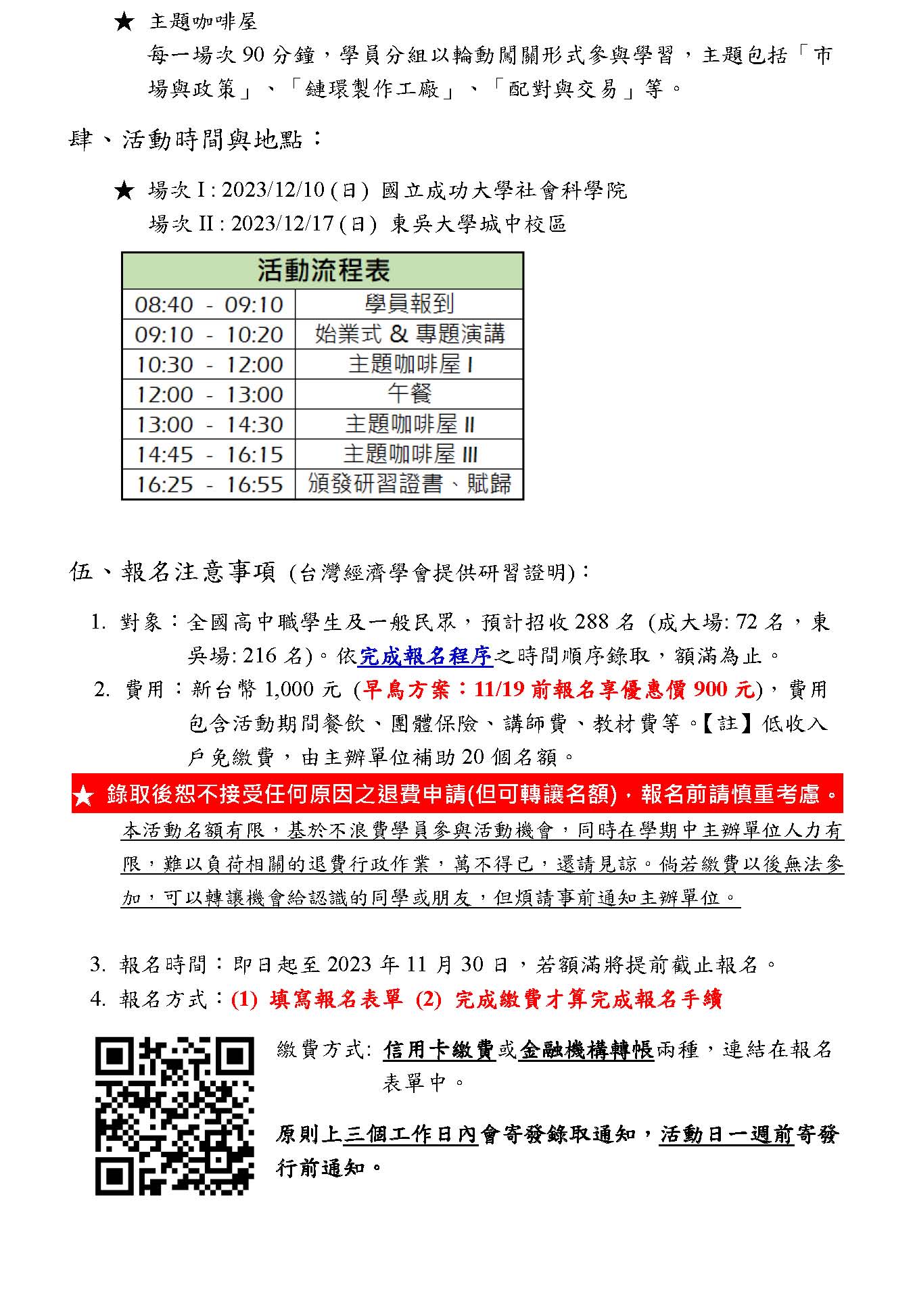 ★ 主題咖啡屋

每一場次 90 分鐘，學員分組以輪動闖關形式參與學習，主題包括「市場與政策」、「鏈環製作工廠」、「配對與交易」等。

肆、活動時間與地點：

★ 場次 I : 2023/12/10 (日) 國立成功大學社會科學院
場次 II : 2023/12/17 (日) 東吳大學城中校區

| 活動流程表 | |
|---|---|
| 08:40 - 09:10 | 學員報到 |
| 09:10 - 10:20 | 始業式 & 專題演講 |
| 10:30 - 12:00 | 主題咖啡屋 I |
| 12:00 - 13:00 | 午餐 |
| 13:00 - 14:30 | 主題咖啡屋 II |
| 14:45 - 16:15 | 主題咖啡屋 III |
| 16:25 - 16:55 | 頒發研習證書、賦歸 |

伍、報名注意事項 (台灣經濟學會提供研習證明)：

1. 對象：全國高中職學生及一般民眾，預計招收 288 名 (成大場: 72 名，東吳場: 216 名)。依完成報名程序之時間順序錄取，額滿為止。

2. 費用：新台幣 1,000 元 (早鳥方案：11/19 前報名享優惠價 900 元)，費用包含活動期間餐飲、團體保險、講師費、教材費等。【註】低收入戶免繳費，由主辦單位補助 20 個名額。

★ 錄取後恕不接受任何原因之退費申請(但可轉讓名額)，報名前請慎重考慮。

本活動名額有限，基於不浪費學員參與活動機會，同時在學期中主辦單位人力有限，難以負荷相關的退費行政作業，萬不得已，還請見諒。倘若繳費以後無法參加，可以轉讓機會給認識的同學或朋友，但煩請事前通知主辦單位。

3. 報名時間：即日起至 2023 年 11 月 30 日，若額滿將提前截止報名。

4. 報名方式：(1) 填寫報名表單 (2) 完成繳費才算完成報名手續

繳費方式: 信用卡繳費或金融機構轉帳兩種，連結在報名表單中。

原則上三個工作日內會寄發錄取通知，活動日一週前寄發行前通知。